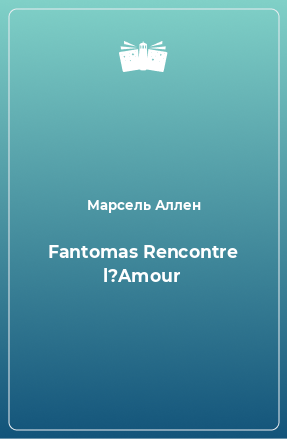 Марсель Аллен

Fantomas Rencontre l?Amour